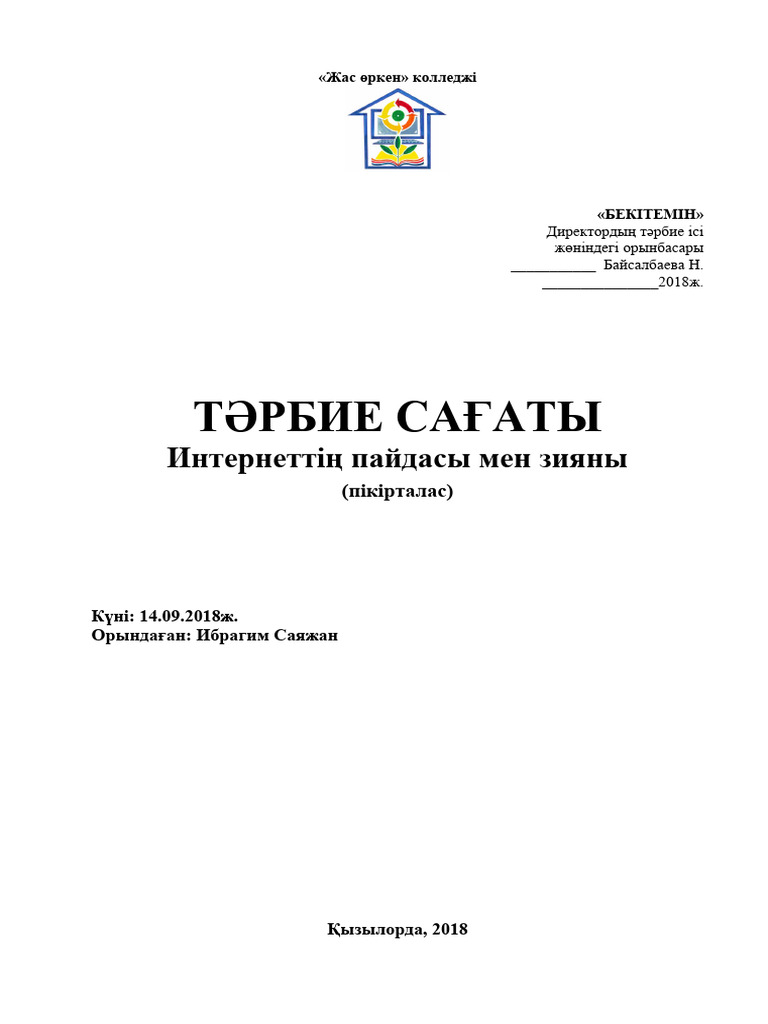 «Жас өркен» колледжі

«БЕКІТЕМІН»
Директордың тәрбие ісі
жөніндегі орынбасары
___________ Байсалбаева Н.
_______________2018ж.

ТӘРБИЕ САҒАТЫ
Интернеттің пайдасы мен зияны
(пікірталас)

Күні: 14.09.2018ж.
Орындаған: Ибрагим Саяжан

Қызылорда, 2018